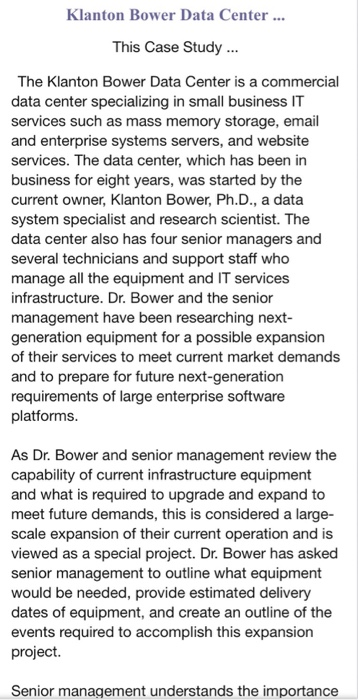 Klanton Bower Data Center ...

This Case Study ...

The Klanton Bower Data Center is a commercial data center specializing in small business IT services such as mass memory storage, email and enterprise systems servers, and website services. The data center, which has been in business for eight years, was started by the current owner, Klanton Bower, Ph.D., a data system specialist and research scientist. The data center also has four senior managers and several technicians and support staff who manage all the equipment and IT services infrastructure. Dr. Bower and the senior management have been researching next-generation equipment for a possible expansion of their services to meet current market demands and to prepare for future next-generation requirements of large enterprise software platforms.

As Dr. Bower and senior management review the capability of current infrastructure equipment and what is required to upgrade and expand to meet future demands, this is considered a large-scale expansion of their current operation and is viewed as a special project. Dr. Bower has asked senior management to outline what equipment would be needed, provide estimated delivery dates of equipment, and create an outline of the events required to accomplish this expansion project.

Senior management understands the importance